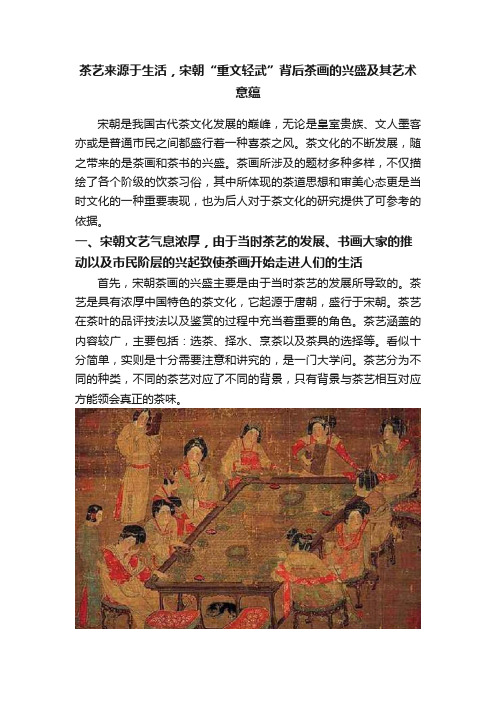 茶艺来源于生活，宋朝“重文轻武”背后茶画的兴盛及其艺术意蕴

宋朝是我国古代茶文化发展的巅峰，无论是皇室贵族、文人墨客亦或是普通市民之间都盛行着一种喜茶之风。茶文化的不断发展，随之带来的是茶画和茶书的兴盛。茶画所涉及的题材多种多样，不仅描绘了各个阶级的饮茶习俗，其中所体现的茶道思想和审美心态更是当时文化的一种重要表现，也为后人对于茶文化的研究提供了可参考的依据。

一、宋朝文艺气息浓厚，由于当时茶艺的发展、书画大家的推动以及市民阶层的兴起致使茶画开始走进人们的生活

首先，宋朝茶画的兴盛主要是由于当时茶艺的发展所导致的。茶艺是具有浓厚中国特色的茶文化，它起源于唐朝，盛行于宋朝。茶艺在茶叶的品评技法以及鉴赏的过程中充当着重要的角色。茶艺涵盖的内容较广，主要包括：选茶、择水、烹茶以及茶具的选择等。看似十分简单，实则是十分需要注意和讲究的，是一门大学问。茶艺分为不同的种类，不同的茶艺对应了不同的背景，只有背景与茶艺相互对应方能领会真正的茶味。